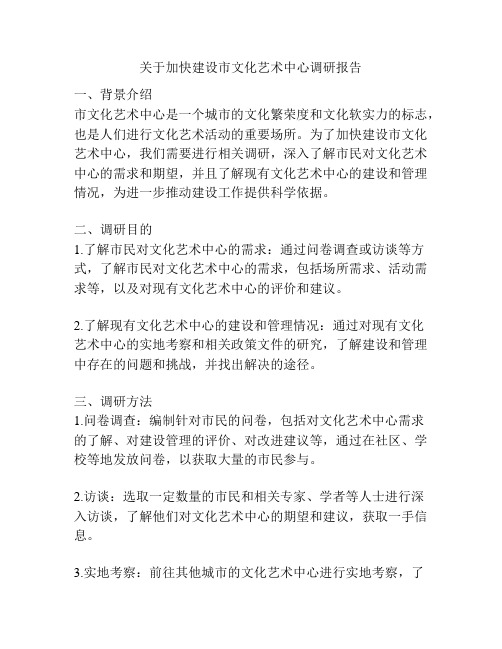 关于加快建设市文化艺术中心调研报告

一、背景介绍
市文化艺术中心是一个城市的文化繁荣度和文化软实力的标志，也是人们进行文化艺术活动的重要场所。为了加快建设市文化艺术中心，我们需要进行相关调研，深入了解市民对文化艺术中心的需求和期望，并且了解现有文化艺术中心的建设和管理情况，为进一步推动建设工作提供科学依据。

二、调研目的
1.了解市民对文化艺术中心的需求：通过问卷调查或访谈等方式，了解市民对文化艺术中心的需求，包括场所需求、活动需求等，以及对现有文化艺术中心的评价和建议。

2.了解现有文化艺术中心的建设和管理情况：通过对现有文化艺术中心的实地考察和相关政策文件的研究，了解建设和管理中存在的问题和挑战，并找出解决的途径。

三、调研方法
1.问卷调查：编制针对市民的问卷，包括对文化艺术中心需求的了解、对建设管理的评价、对改进建议等，通过在社区、学校等地发放问卷，以获取大量的市民参与。

2.访谈：选取一定数量的市民和相关专家、学者等人士进行深入访谈，了解他们对文化艺术中心的期望和建议，获取一手信息。

3.实地考察：前往其他城市的文化艺术中心进行实地考察，了